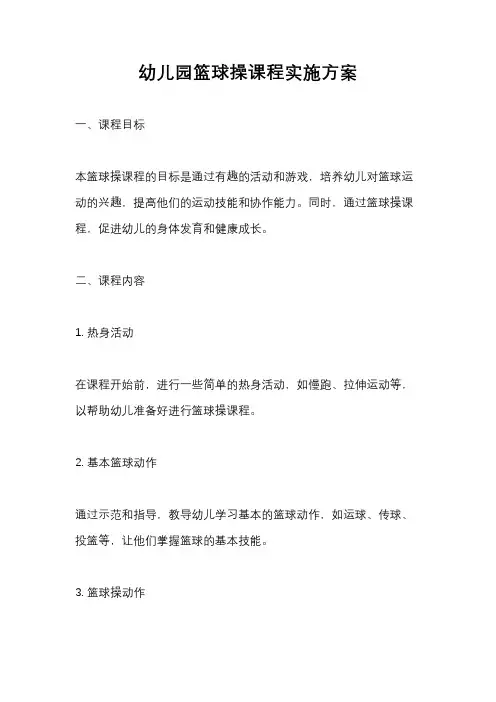 幼儿园篮球操课程实施方案

一、课程目标

本篮球操课程的目标是通过有趣的活动和游戏，培养幼儿对篮球运动的兴趣，提高他们的运动技能和协作能力。同时，通过篮球操课程，促进幼儿的身体发育和健康成长。

二、课程内容

1. 热身活动

在课程开始前，进行一些简单的热身活动，如慢跑、拉伸运动等，以帮助幼儿准备好进行篮球操课程。

2. 基本篮球动作

通过示范和指导，教导幼儿学习基本的篮球动作，如运球、传球、投篮等，让他们掌握篮球的基本技能。

3. 篮球操动作